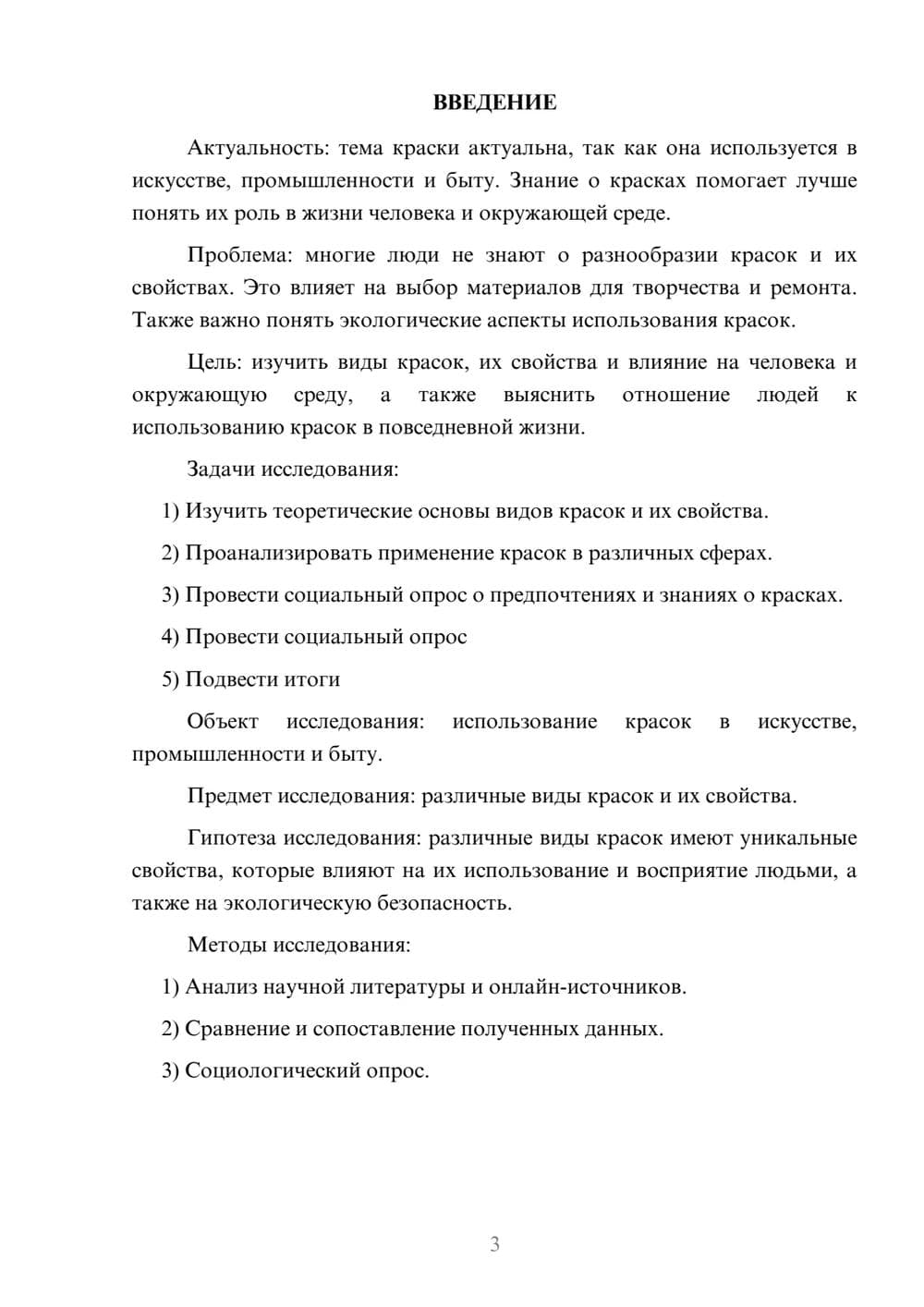 ВВЕДЕНИЕ

Актуальность: тема краски актуальна, так как она используется в искусстве, промышленности и быту. Знание о красках помогает лучше понять их роль в жизни человека и окружающей среде.

Проблема: многие люди не знают о разнообразии красок и их свойствах. Это влияет на выбор материалов для творчества и ремонта. Также важно понять экологические аспекты использования красок.

Цель: изучить виды красок, их свойства и влияние на человека и окружающую среду, а также выяснить отношение людей к использованию красок в повседневной жизни.

Задачи исследования:

1) Изучить теоретические основы видов красок и их свойства.

2) Проанализировать применение красок в различных сферах.

3) Провести социальный опрос о предпочтениях и знаниях о красках.

4) Провести социальный опрос

5) Подвести итоги

Объект исследования: использование красок в искусстве, промышленности и быту.

Предмет исследования: различные виды красок и их свойства.

Гипотеза исследования: различные виды красок имеют уникальные свойства, которые влияют на их использование и восприятие людьми, а также на экологическую безопасность.

Методы исследования:

1) Анализ научной литературы и онлайн-источников.

2) Сравнение и сопоставление полученных данных.

3) Социологический опрос.

3